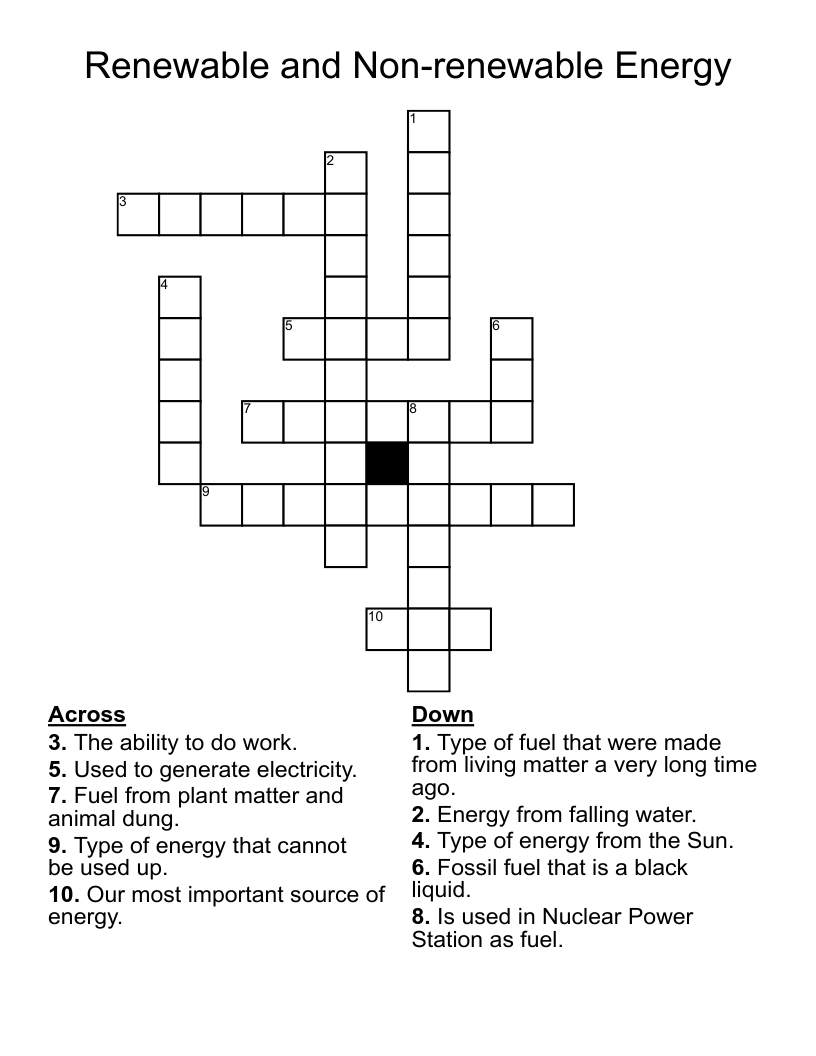 Renewable and Non-renewable Energy

1
2
3
4
5
6
7
8
9
10

Across
3. The ability to do work.
5. Used to generate electricity.
7. Fuel from plant matter and animal dung.
9. Type of energy that cannot be used up.
10. Our most important source of energy.

Down
1. Type of fuel that were made from living matter a very long time ago.
2. Energy from falling water.
4. Type of energy from the Sun.
6. Fossil fuel that is a black liquid.
8. Is used in Nuclear Power Station as fuel.